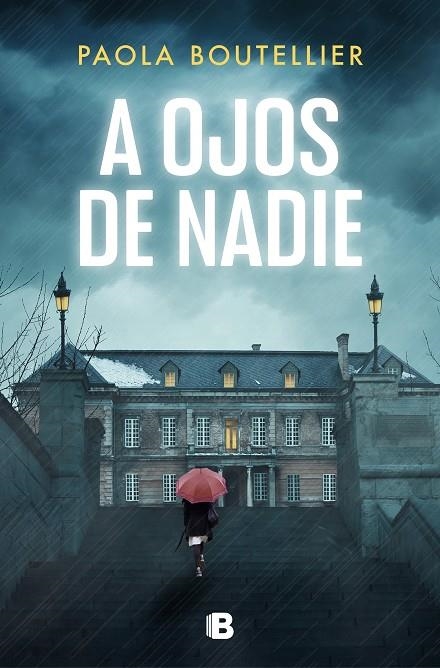 PAOLA BOUTELLIER

A OJOS DE NADIE

B